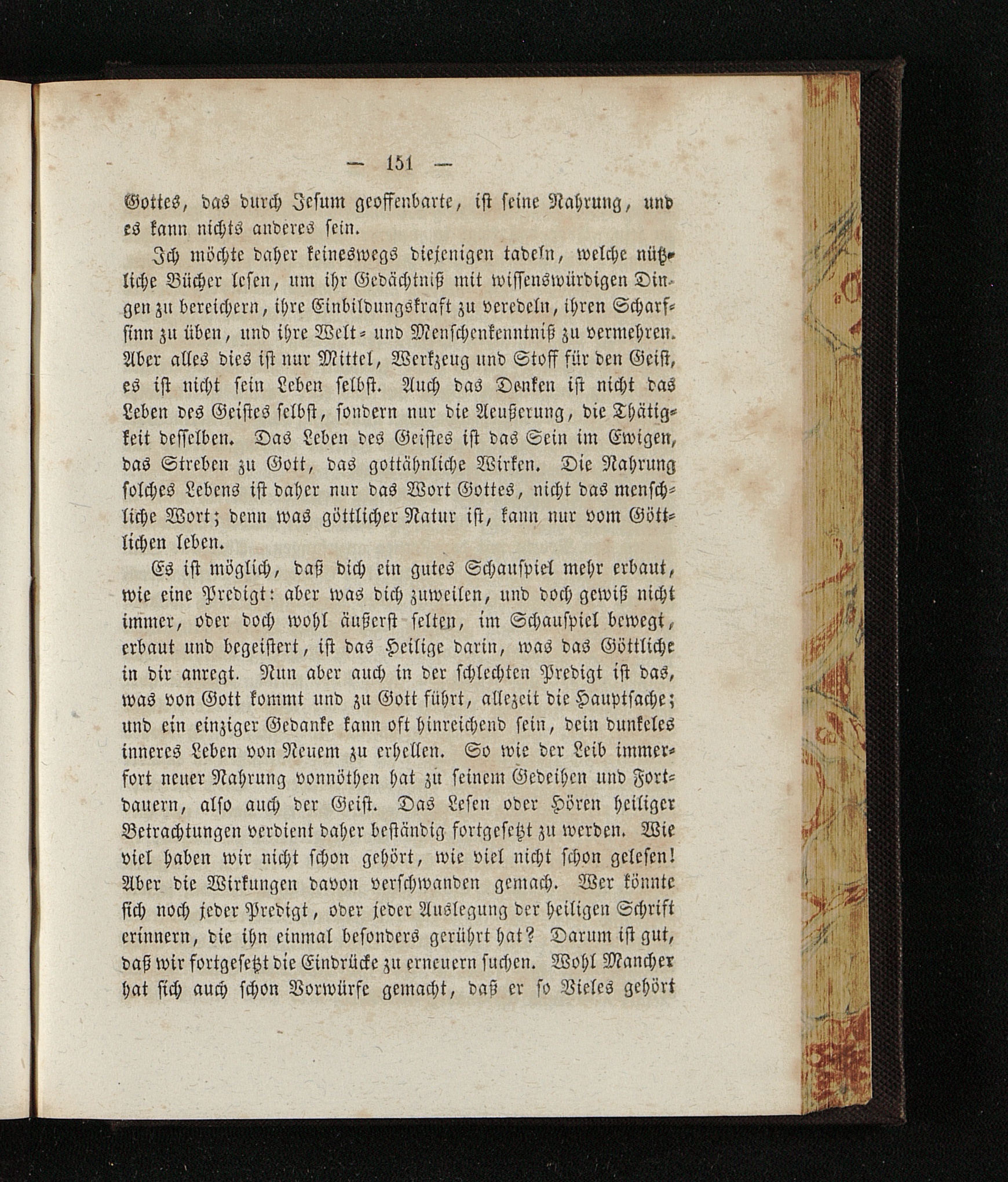 — 151 —

Gottes, das durch Jesum geoffenbarte, ist seine Nahrung, und es kann nichts anderes sein.

Ich möchte daher keineswegs diejenigen tadeln, welche nützliche Bücher lesen, um ihr Gedächtniß mit wissenswürdigen Dingen zu bereichern, ihre Einbildungskraft zu veredeln, ihren Scharfsinn zu üben, und ihre Welt- und Menschenkenntniß zu vermehren. Aber alles dies ist nur Mittel, Werkzeug und Stoff für den Geist, es ist nicht sein Leben selbst. Auch das Denken ist nicht das Leben des Geistes selbst, sondern nur die Aeußerung, die Thätigkeit desselben. Das Leben des Geistes ist das Sein im Ewigen, das Streben zu Gott, das gottähnliche Wirken. Die Nahrung solches Lebens ist daher nur das Wort Gottes, nicht das menschliche Wort; denn was göttlicher Natur ist, kann nur vom Göttlichen leben.

Es ist möglich, daß dich ein gutes Schauspiel mehr erbaut, wie eine Predigt: aber was dich zuweilen, und doch gewiß nicht immer, oder doch wohl äußerst selten, im Schauspiel bewegt, erbaut und begeistert, ist das Heilige darin, was das Göttliche in dir anregt. Nun aber auch in der schlechten Predigt ist das, was von Gott kommt und zu Gott führt, allezeit die Hauptsache; und ein einziger Gedanke kann oft hinreichend sein, dein dunkeles inneres Leben von Neuem zu erhellen. So wie der Leib immerfort neuer Nahrung vonnöthen hat zu seinem Gedeihen und Fortdauern, also auch der Geist. Das Lesen oder Hören heiliger Betrachtungen verdient daher beständig fortgesetzt zu werden. Wie viel haben wir nicht schon gehört, wie viel nicht schon gelesen! Aber die Wirkungen davon verschwanden gemach. Wer könnte sich noch jeder Predigt, oder jeder Auslegung der heiligen Schrift erinnern, die ihn einmal besonders gerührt hat? Darum ist gut, daß wir fortgesetzt die Eindrücke zu erneuern suchen. Wohl Mancher hat sich auch schon Vorwürfe gemacht, daß er so Vieles gehört